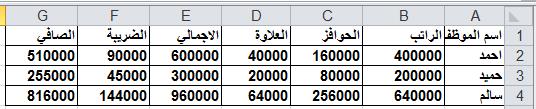 | | A | B | C | D | E | F | G |
|---|---|---|---|---|---|---|---|
| 1 | اسم الموظف | الراتب | الحوافز | العلاوة | الاجمالي | الضريبة | الصافي |
| 2 | احمد | 400000 | 160000 | 40000 | 600000 | 90000 | 510000 |
| 3 | حميد | 200000 | 80000 | 20000 | 300000 | 45000 | 255000 |
| 4 | سالم | 640000 | 256000 | 64000 | 960000 | 144000 | 816000 |